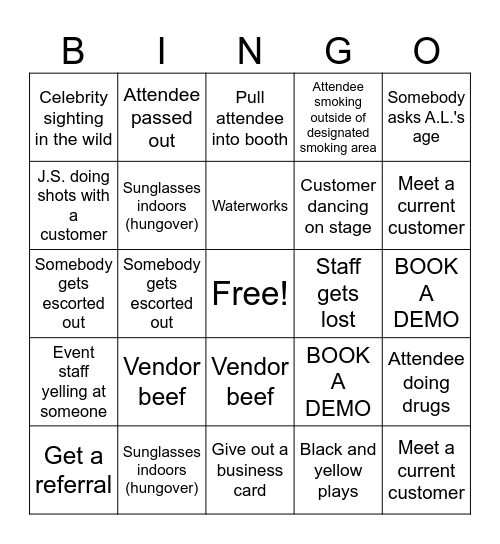 | B | I | N | G | O |
|---|---|---|---|---|
| Celebrity sighting in the wild | Attendee passed out | Pull attendee into booth | Attendee smoking outside of designated smoking area | Somebody asks A.L.'s age |
| J.S. doing shots with a customer | Sunglasses indoors (hungover) | Waterworks | Customer dancing on stage | Meet a current customer |
| Somebody gets escorted out | Somebody gets escorted out | Free! | Staff gets lost | BOOK A DEMO |
| Event staff yelling at someone | Vendor beef | Vendor beef | BOOK A DEMO | Attendee doing drugs |
| Get a referral | Sunglasses indoors (hungover) | Give out a business card | Black and yellow plays | Meet a current customer |